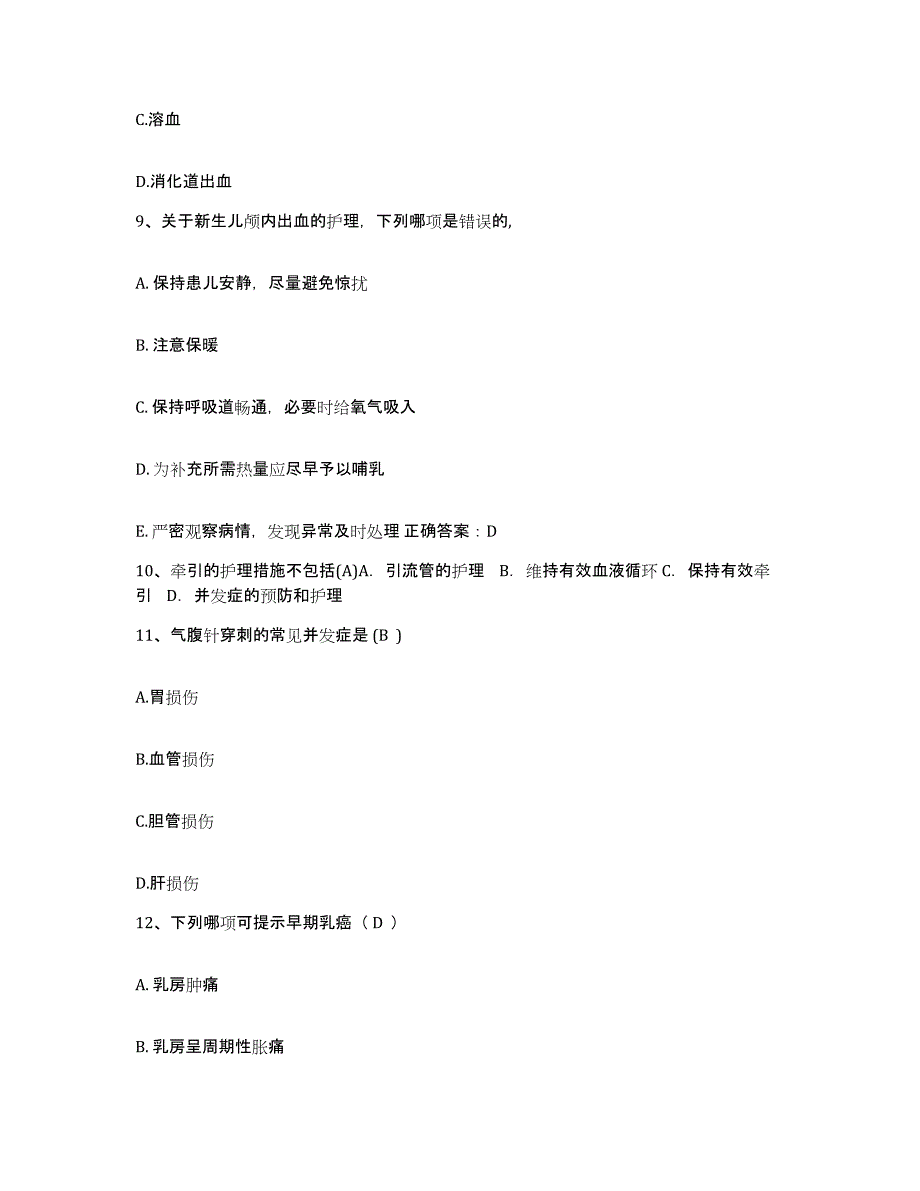 C.溶血

D.消化道出血

9、关于新生儿颅内出血的护理，下列哪项是错误的，

A. 保持患儿安静，尽量避免惊扰

B. 注意保暖

C. 保持呼吸道畅通，必要时给氧气吸入

D. 为补充所需热量应尽早予以哺乳

E. 严密观察病情，发现异常及时处理 正确答案：D

10、牵引的护理措施不包括(A)A. 引流管的护理 B. 维持有效血液循环 C. 保持有效牵引 D. 并发症的预防和护理

11、气腹针穿刺的常见并发症是 (B )

A.胃损伤

B.血管损伤

C.胆管损伤

D.肝损伤

12、下列哪项可提示早期乳癌（ D ）

A. 乳房肿痛

B. 乳房呈周期性胀痛